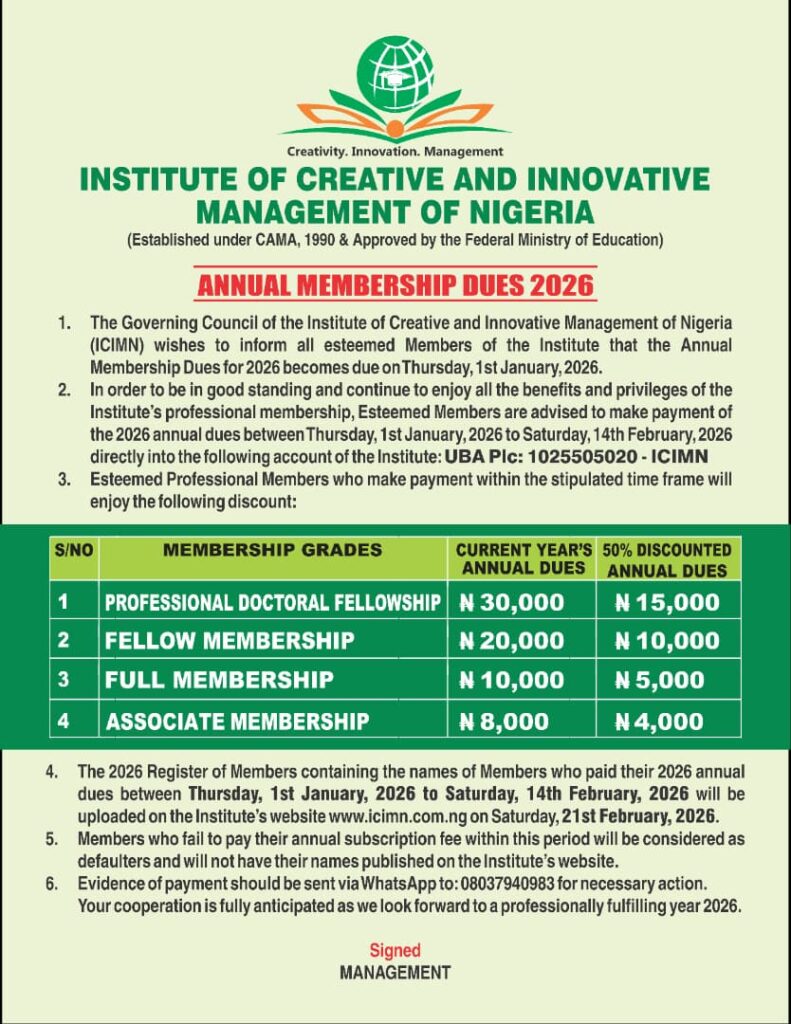 Creativity. Innovation. Management

INSTITUTE OF CREATIVE AND INNOVATIVE MANAGEMENT OF NIGERIA

(Established under CAMA, 1990 & Approved by the Federal Ministry of Education)

ANNUAL MEMBERSHIP DUES 2026

1. The Governing Council of the Institute of Creative and Innovative Management of Nigeria (ICIMN) wishes to inform all esteemed Members of the Institute that the Annual Membership Dues for 2026 becomes due on Thursday, 1st January, 2026.
2. In order to be in good standing and continue to enjoy all the benefits and privileges of the Institute's professional membership, Esteemed Members are advised to make payment of the 2026 annual dues between Thursday, 1st January, 2026 to Saturday, 14th February, 2026 directly into the following account of the Institute: UBA Plc: 1025505020 - ICIMN
3. Esteemed Professional Members who make payment within the stipulated time frame will enjoy the following discount:

| S/NO | MEMBERSHIP GRADES | CURRENT YEAR'S ANNUAL DUES | 50% DISCOUNTED ANNUAL DUES |
|---|---|---|---|
| 1 | PROFESSIONAL DOCTORAL FELLOWSHIP | ₦ 30,000 | ₦ 15,000 |
| 2 | FELLOW MEMBERSHIP | ₦ 20,000 | ₦ 10,000 |
| 3 | FULL MEMBERSHIP | ₦ 10,000 | ₦ 5,000 |
| 4 | ASSOCIATE MEMBERSHIP | ₦ 8,000 | ₦ 4,000 |

4. The 2026 Register of Members containing the names of Members who paid their 2026 annual dues between Thursday, 1st January, 2026 to Saturday, 14th February, 2026 will be uploaded on the Institute's website www.icimn.com.ng on Saturday, 21st February, 2026.
5. Members who fail to pay their annual subscription fee within this period will be considered as defaulters and will not have their names published on the Institute's website.
6. Evidence of payment should be sent via WhatsApp to: 08037940983 for necessary action. Your cooperation is fully anticipated as we look forward to a professionally fulfilling year 2026.

Signed
MANAGEMENT